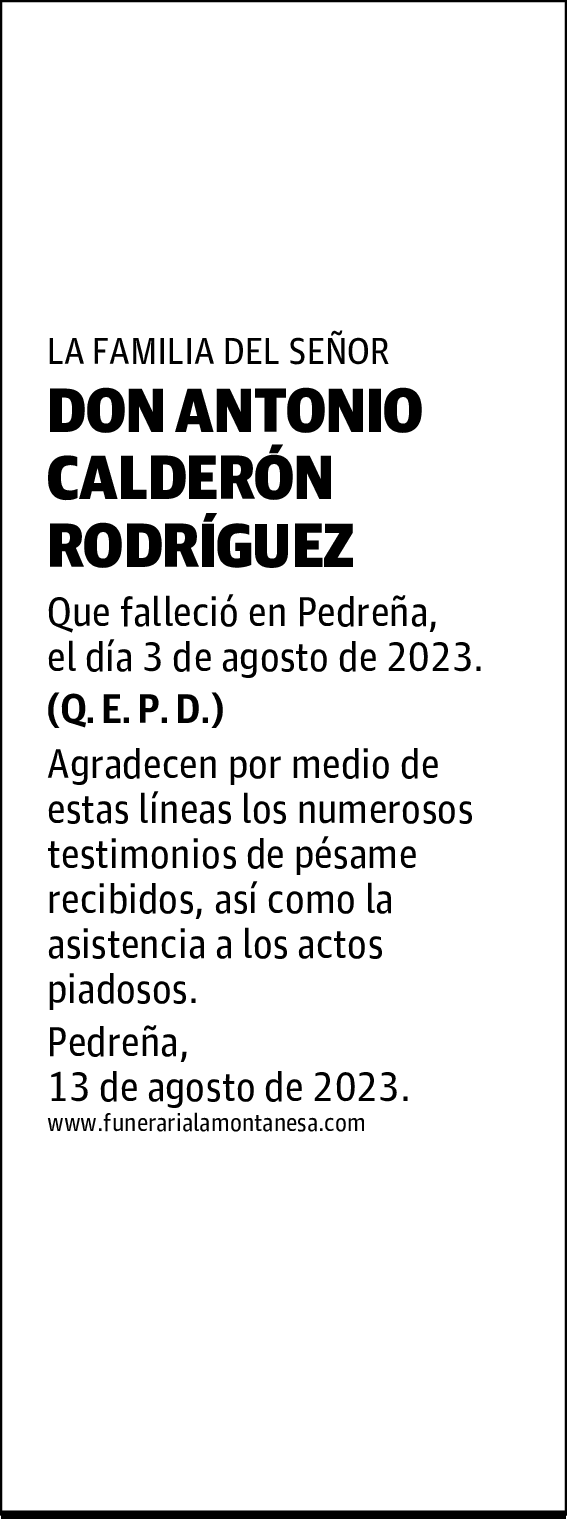 LA FAMILIA DEL SEÑOR
DON ANTONIO CALDERÓN RODRÍGUEZ

Que falleció en Pedreña, el día 3 de agosto de 2023.

(Q. E. P. D.)

Agradecen por medio de estas líneas los numerosos testimonios de pésame recibidos, así como la asistencia a los actos piadosos.

Pedreña,
13 de agosto de 2023.

www.funerarialamontanesa.com